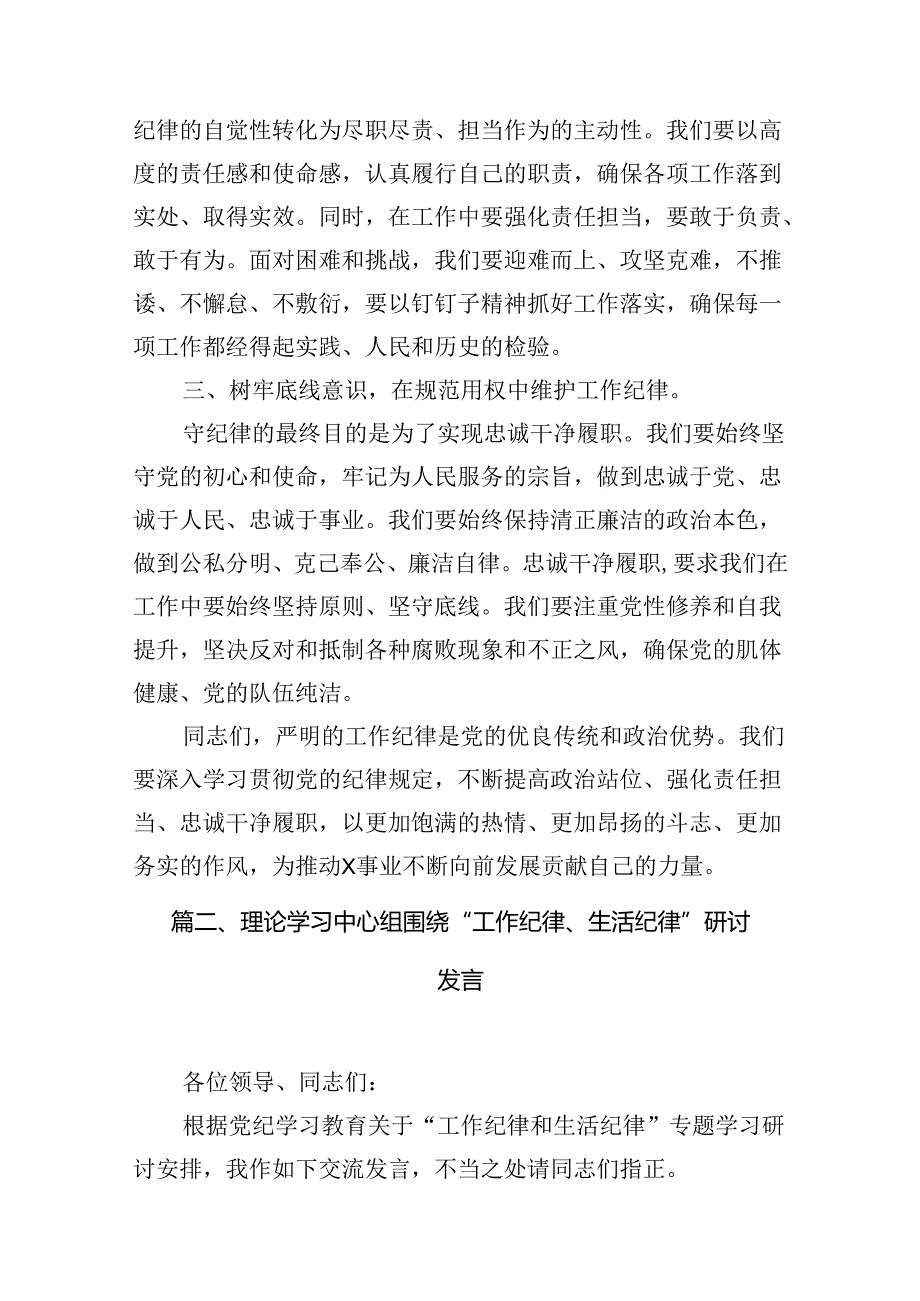 纪律的自觉性转化为尽职尽责、担当作为的主动性。我们要以高度的责任感和使命感，认真履行自己的职责，确保各项工作落到实处、取得实效。同时，在工作中要强化责任担当，要敢于负责、敢于有为。面对困难和挑战，我们要迎难而上、攻坚克难，不推诿、不懈怠、不敷衍，要以钉钉子精神抓好工作落实，确保每一项工作都经得起实践、人民和历史的检验。

三、树牢底线意识，在规范用权中维护工作纪律。

守纪律的最终目的是为了实现忠诚干净履职。我们要始终坚守党的初心和使命，牢记为人民服务的宗旨，做到忠诚于党、忠诚于人民、忠诚于事业。我们要始终保持清正廉洁的政治本色，做到公私分明、克己奉公、廉洁自律。忠诚干净履职，要求我们在工作中要始终坚持原则、坚守底线。我们要注重党性修养和自我提升，坚决反对和抵制各种腐败现象和不正之风，确保党的肌体健康、党的队伍纯洁。

同志们，严明的工作纪律是党的优良传统和政治优势。我们要深入学习贯彻党的纪律规定，不断提高政治站位、强化责任担当、忠诚干净履职，以更加饱满的热情、更加昂扬的斗志、更加务实的作风，为推动X事业不断向前发展贡献自己的力量。

篇二、理论学习中心组围绕“工作纪律、生活纪律”研讨发言

各位领导、同志们：

根据党纪学习教育关于“工作纪律和生活纪律”专题学习研讨安排，我作如下交流发言，不当之处请同志们指正。